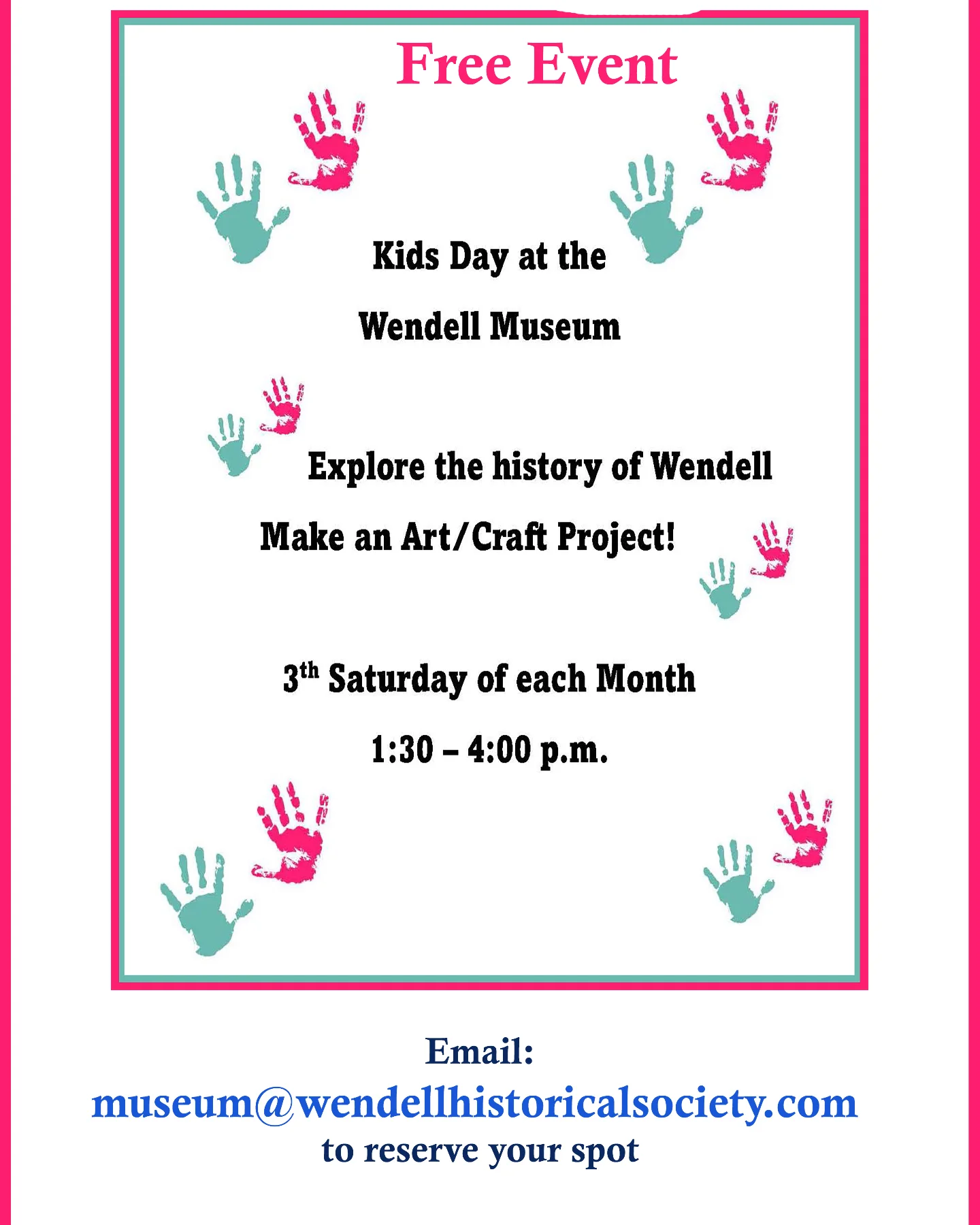 Free Event

Kids Day at the

Wendell Museum

Explore the history of Wendell

Make an Art/Craft Project!

3th Saturday of each Month

1:30 – 4:00 p.m.

Email:

museum@wendellhistoricalsociety.com

to reserve your spot